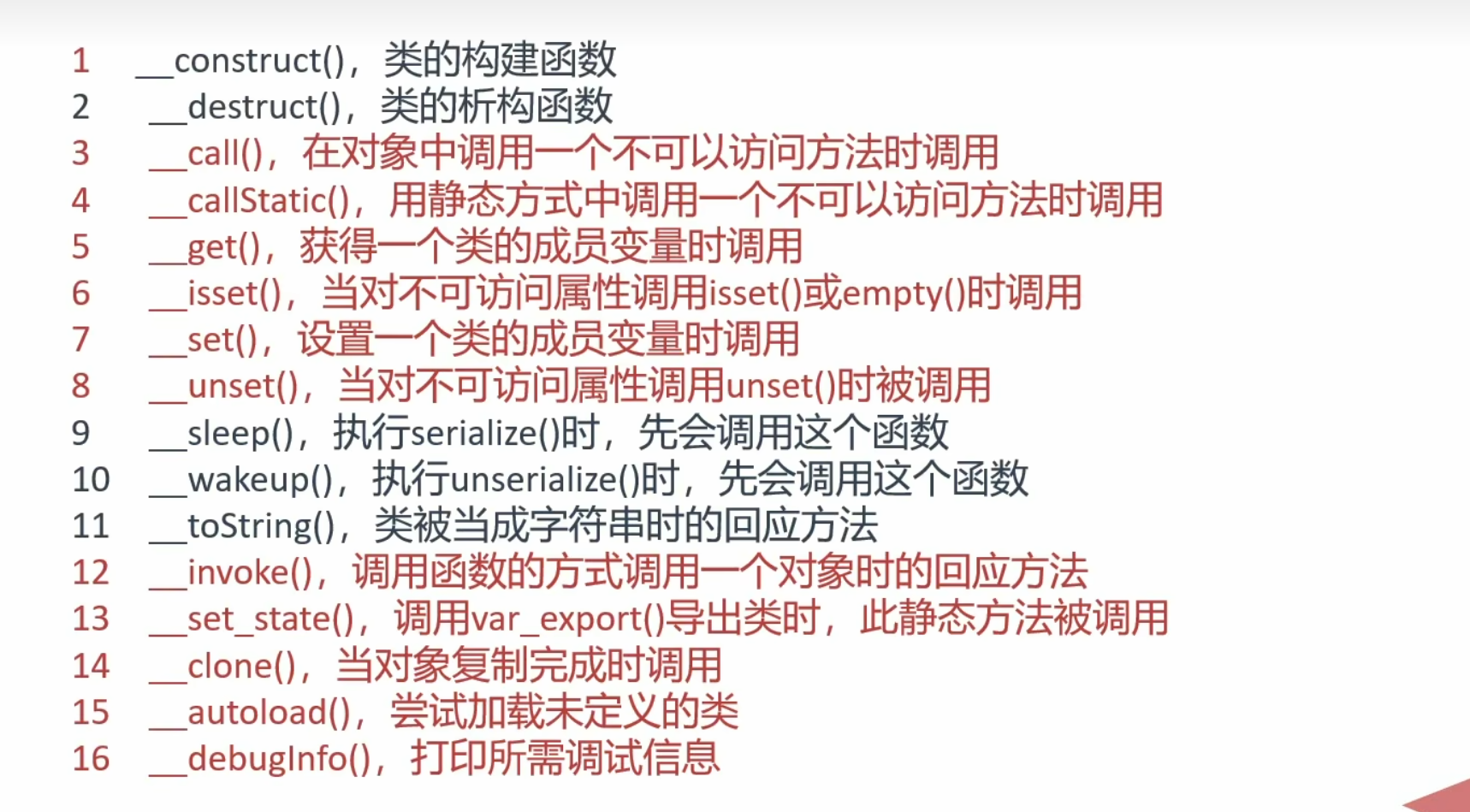 1 __construct()，类的构建函数
2 __destruct()，类的析构函数
3 __call()，在对象中调用一个不可以访问方法时调用
4 __callStatic()，用静态方式中调用一个不可以访问方法时调用
5 __get()，获得一个类的成员变量时调用
6 __isset()，当对不可访问属性调用isset()或empty()时调用
7 __set()，设置一个类的成员变量时调用
8 __unset()，当对不可访问属性调用unset()时被调用
9 __sleep()，执行serialize()时，先会调用这个函数
10 __wakeup()，执行unserialize()时，先会调用这个函数
11 __toString()，类被当成字符串时的回应方法
12 __invoke()，调用函数的方式调用一个对象时的回应方法
13 __set_state()，调用var_export()导出类时，此静态方法被调用
14 __clone()，当对象复制完成时调用
15 __autoload()，尝试加载未定义的类
16 __debugInfo()，打印所需调试信息